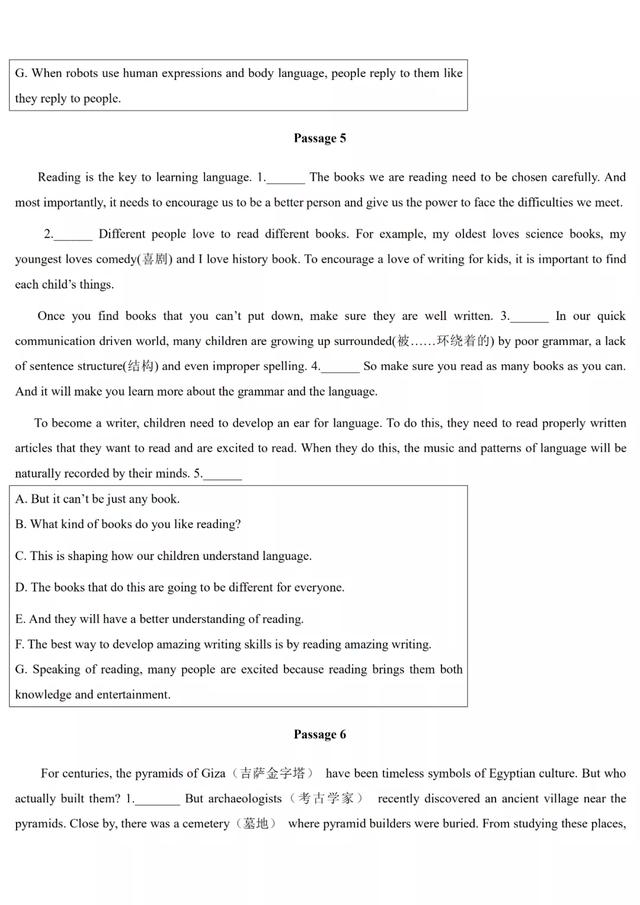 G. When robots use human expressions and body language, people reply to them like they reply to people.

Passage 5

Reading is the key to learning language. 1.______ The books we are reading need to be chosen carefully. And most importantly, it needs to encourage us to be a better person and give us the power to face the difficulties we meet.

2.______ Different people love to read different books. For example, my oldest loves science books, my youngest loves comedy(喜剧) and I love history book. To encourage a love of writing for kids, it is important to find each child's things.

Once you find books that you can't put down, make sure they are well written. 3.______ In our quick communication driven world, many children are growing up surrounded(被……环绕着的) by poor grammar, a lack of sentence structure(结构) and even improper spelling. 4.______ So make sure you read as many books as you can. And it will make you learn more about the grammar and the language.

To become a writer, children need to develop an ear for language. To do this, they need to read properly written articles that they want to read and are excited to read. When they do this, the music and patterns of language will be naturally recorded by their minds. 5.______

A. But it can't be just any book.
B. What kind of books do you like reading?
C. This is shaping how our children understand language.
D. The books that do this are going to be different for everyone.
E. And they will have a better understanding of reading.
F. The best way to develop amazing writing skills is by reading amazing writing.
G. Speaking of reading, many people are excited because reading brings them both knowledge and entertainment.

Passage 6

For centuries, the pyramids of Giza（吉萨金字塔） have been timeless symbols of Egyptian culture. But who actually built them? 1.______ But archaeologists（考古学家） recently discovered an ancient village near the pyramids. Close by, there was a cemetery（墓地） where pyramid builders were buried. From studying these places,